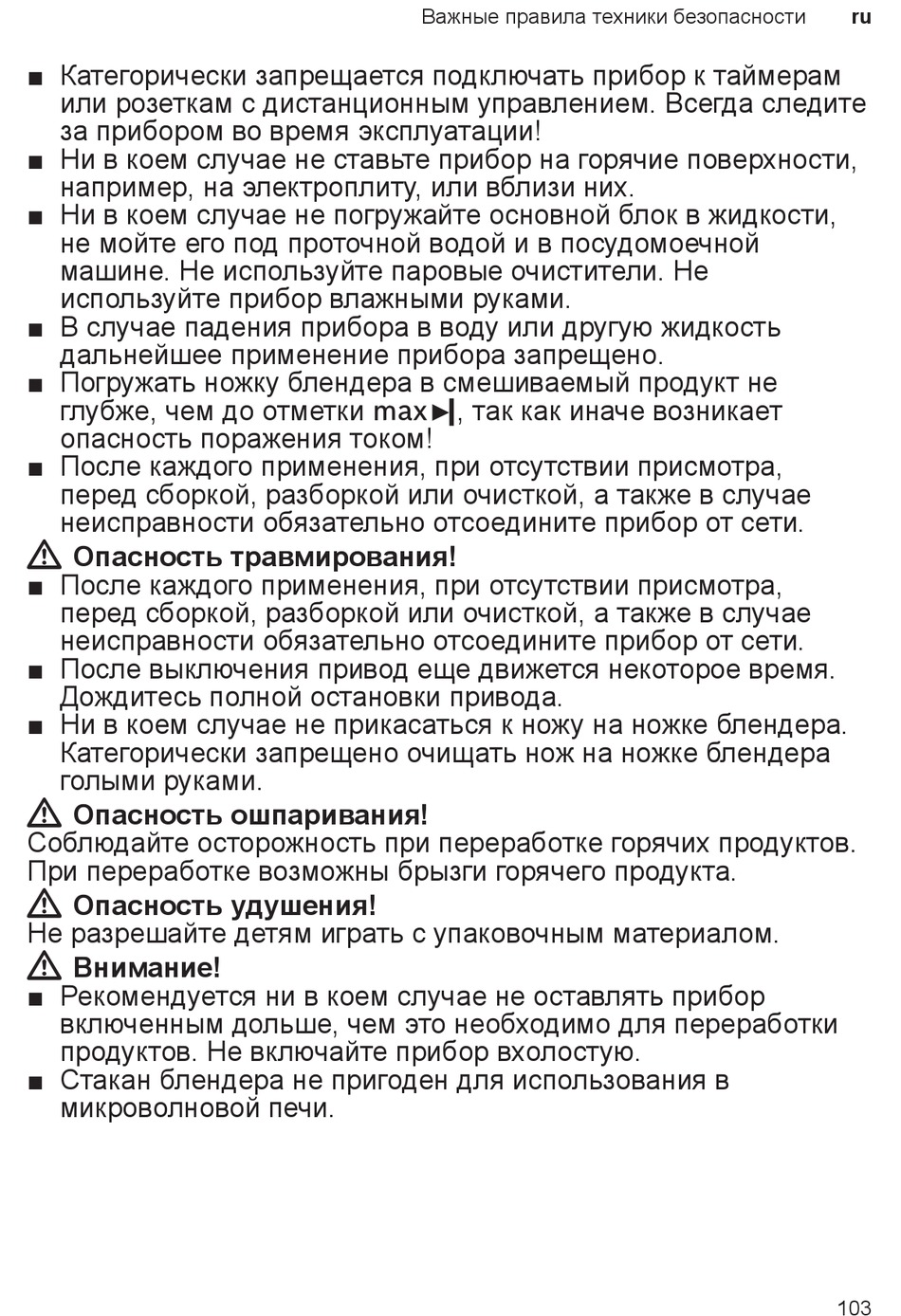 Важные правила техники безопасности ru

■ Категорически запрещается подключать прибор к таймерам или розеткам с дистанционным управлением. Всегда следите за прибором во время эксплуатации!
■ Ни в коем случае не ставьте прибор на горячие поверхности, например, на электроплиту, или вблизи них.
■ Ни в коем случае не погружайте основной блок в жидкости, не мойте его под проточной водой и в посудомоечной машине. Не используйте паровые очистители. Не используйте прибор влажными руками.
■ В случае падения прибора в воду или другую жидкость дальнейшее применение прибора запрещено.
■ Погружать ножку блендера в смешиваемый продукт не глубже, чем до отметки max▶|, так как иначе возникает опасность поражения током!
■ После каждого применения, при отсутствии присмотра, перед сборкой, разборкой или очисткой, а также в случае неисправности обязательно отсоедините прибор от сети.

⚠ Опасность травмирования!
■ После каждого применения, при отсутствии присмотра, перед сборкой, разборкой или очисткой, а также в случае неисправности обязательно отсоедините прибор от сети.
■ После выключения привод еще движется некоторое время. Дождитесь полной остановки привода.
■ Ни в коем случае не прикасаться к ножу на ножке блендера. Категорически запрещено очищать нож на ножке блендера голыми руками.

⚠ Опасность ошпаривания!
Соблюдайте осторожность при переработке горячих продуктов. При переработке возможны брызги горячего продукта.

⚠ Опасность удушения!
Не разрешайте детям играть с упаковочным материалом.

⚠ Внимание!
■ Рекомендуется ни в коем случае не оставлять прибор включенным дольше, чем это необходимо для переработки продуктов. Не включайте прибор вхолостую.
■ Стакан блендера не пригоден для использования в микроволновой печи.

103